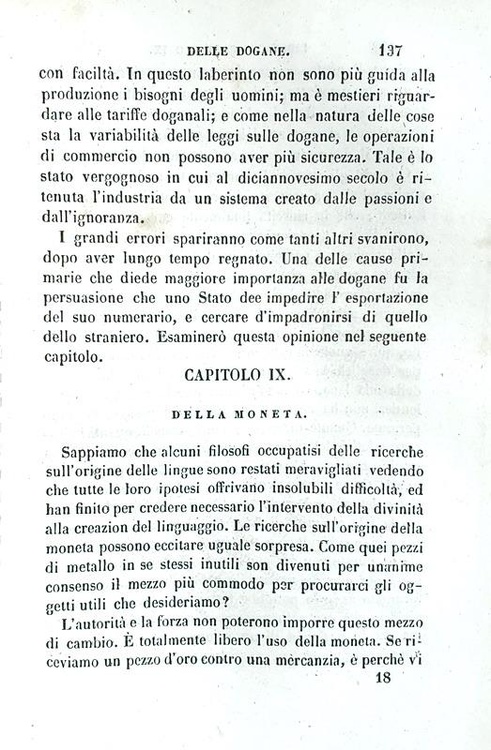 DELLE DOGANE. 137

con facilità. In questo laberinto non sono più guida alla produzione i bisogni degli uomini; ma è mestieri riguardare alle tariffe doganali; e come nella natura delle cose sta la variabilità delle leggi sulle dogane, le operazioni di commercio non possono aver più sicurezza. Tale è lo stato vergognoso in cui al diciannovesimo secolo è ritenuta l'industria da un sistema creato dalle passioni e dall'ignoranza.

I grandi errori spariranno come tanti altri svanirono, dopo aver lungo tempo regnato. Una delle cause primarie che diede maggiore importanza alle dogane fu la persuasione che uno Stato dee impedire l' esportazione del suo numerario, e cercare d'impadronirsi di quello dello straniero. Esaminerò questa opinione nel seguente capitolo.

CAPITOLO IX.

DELLA MONETA.

Sappiamo che alcuni filosofi occupatisi delle ricerche sull'origine delle lingue sono restati meravigliati vedendo che tutte le loro ipotesi offrivano insolubili difficoltà, ed han finito per credere necessario l'intervento della divinità alla creazion del linguaggio. Le ricerche sull'origine della moneta possono eccitare uguale sorpresa. Come quei pezzi di metallo in se stessi inutili son divenuti per unanime consenso il mezzo più commodo per procurarci gli oggetti utili che desideriamo?

L'autorità e la forza non poterono imporre questo mezzo di cambio. È totalmente libero l'uso della moneta. Se riceviamo un pezzo d'oro contro una mercanzia, è perchè vi

18